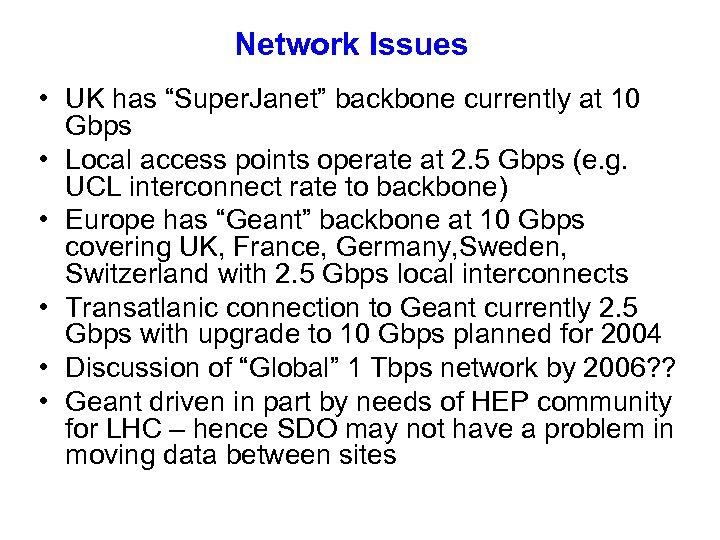 Network Issues

• UK has "SuperJanet" backbone currently at 10 Gbps
• Local access points operate at 2.5 Gbps (e.g. UCL interconnect rate to backbone)
• Europe has "Geant" backbone at 10 Gbps covering UK, France, Germany,Sweden, Switzerland with 2.5 Gbps local interconnects
• Transatlanic connection to Geant currently 2.5 Gbps with upgrade to 10 Gbps planned for 2004
• Discussion of "Global" 1 Tbps network by 2006??
• Geant driven in part by needs of HEP community for LHC – hence SDO may not have a problem in moving data between sites